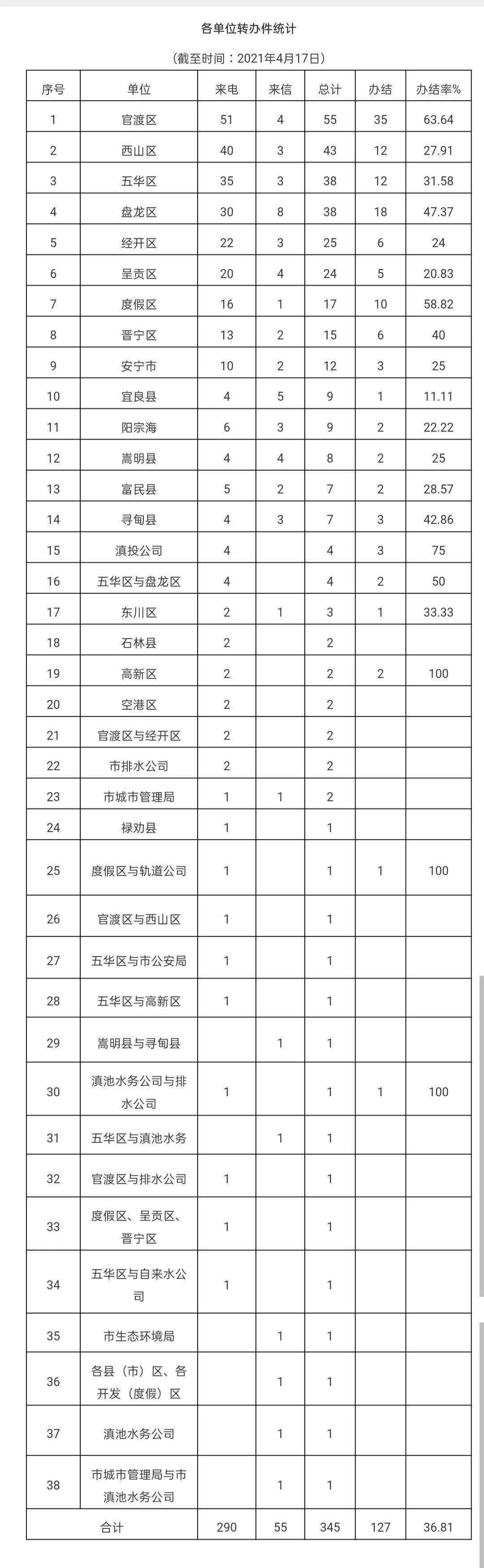 各单位转办件统计

（截至时间：2021年4月17日）

| 序号 | 单位 | 来电 | 来信 | 总计 | 办结 | 办结率% |
|---|---|---|---|---|---|---|
| 1 | 官渡区 | 51 | 4 | 55 | 35 | 63.64 |
| 2 | 西山区 | 40 | 3 | 43 | 12 | 27.91 |
| 3 | 五华区 | 35 | 3 | 38 | 12 | 31.58 |
| 4 | 盘龙区 | 30 | 8 | 38 | 18 | 47.37 |
| 5 | 经开区 | 22 | 3 | 25 | 6 | 24 |
| 6 | 呈贡区 | 20 | 4 | 24 | 5 | 20.83 |
| 7 | 度假区 | 16 | 1 | 17 | 10 | 58.82 |
| 8 | 晋宁区 | 13 | 2 | 15 | 6 | 40 |
| 9 | 安宁市 | 10 | 2 | 12 | 3 | 25 |
| 10 | 宜良县 | 4 | 5 | 9 | 1 | 11.11 |
| 11 | 阳宗海 | 6 | 3 | 9 | 2 | 22.22 |
| 12 | 嵩明县 | 4 | 4 | 8 | 2 | 25 |
| 13 | 富民县 | 5 | 2 | 7 | 2 | 28.57 |
| 14 | 寻甸县 | 4 | 3 | 7 | 3 | 42.86 |
| 15 | 滇投公司 | 4 |  | 4 | 3 | 75 |
| 16 | 五华区与盘龙区 | 4 |  | 4 | 2 | 50 |
| 17 | 东川区 | 2 | 1 | 3 | 1 | 33.33 |
| 18 | 石林县 | 2 |  | 2 |  |  |
| 19 | 高新区 | 2 |  | 2 | 2 | 100 |
| 20 | 空港区 | 2 |  | 2 |  |  |
| 21 | 官渡区与经开区 | 2 |  | 2 |  |  |
| 22 | 市排水公司 | 2 |  | 2 |  |  |
| 23 | 市城市管理局 | 1 | 1 | 2 |  |  |
| 24 | 禄劝县 | 1 |  | 1 |  |  |
| 25 | 度假区与轨道公司 | 1 |  | 1 | 1 | 100 |
| 26 | 官渡区与西山区 | 1 |  | 1 |  |  |
| 27 | 五华区与市公安局 | 1 |  | 1 |  |  |
| 28 | 五华区与高新区 | 1 |  | 1 |  |  |
| 29 | 嵩明县与寻甸县 |  | 1 | 1 |  |  |
| 30 | 滇池水务公司与排水公司 | 1 |  | 1 | 1 | 100 |
| 31 | 五华区与滇池水务 |  | 1 | 1 |  |  |
| 32 | 官渡区与排水公司 | 1 |  | 1 |  |  |
| 33 | 度假区、呈贡区、晋宁区 | 1 |  | 1 |  |  |
| 34 | 五华区与自来水公司 | 1 |  | 1 |  |  |
| 35 | 市生态环境局 |  | 1 | 1 |  |  |
| 36 | 各县（市）区、各开发（度假）区 |  | 1 | 1 |  |  |
| 37 | 滇池水务公司 |  | 1 | 1 |  |  |
| 38 | 市城市管理局与市滇池水务公司 |  | 1 | 1 |  |  |
| 合计 |  | 290 | 55 | 345 | 127 | 36.81 |